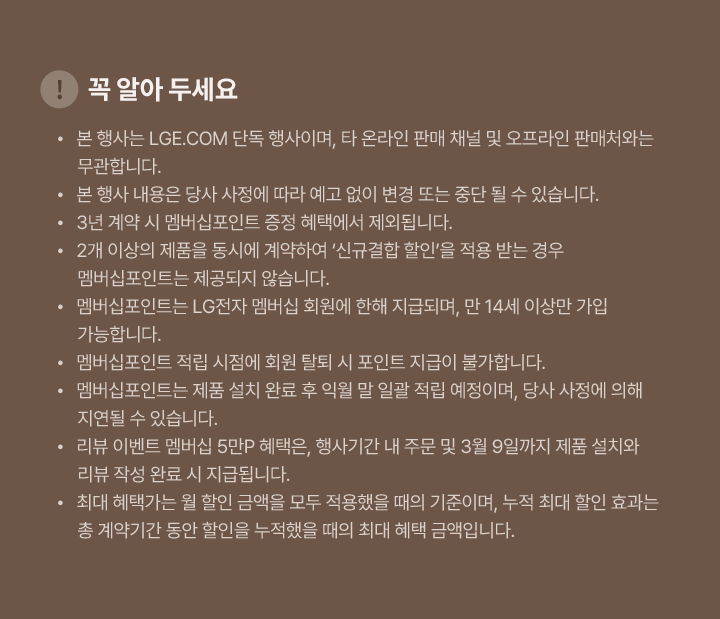 ! 꼭 알아 두세요

• 본 행사는 LGE.COM 단독 행사이며, 타 온라인 판매 채널 및 오프라인 판매처와는 무관합니다.
• 본 행사 내용은 당사 사정에 따라 예고 없이 변경 또는 중단 될 수 있습니다.
• 3년 계약 시 멤버십포인트 증정 혜택에서 제외됩니다.
• 2개 이상의 제품을 동시에 계약하여 '신규결합 할인'을 적용 받는 경우 멤버십포인트는 제공되지 않습니다.
• 멤버십포인트는 LG전자 멤버십 회원에 한해 지급되며, 만 14세 이상만 가입 가능합니다.
• 멤버십포인트 적립 시점에 회원 탈퇴 시 포인트 지급이 불가합니다.
• 멤버십포인트는 제품 설치 완료 후 익월 말 일괄 적립 예정이며, 당사 사정에 의해 지연될 수 있습니다.
• 리뷰 이벤트 멤버십 5만P 혜택은, 행사기간 내 주문 및 3월 9일까지 제품 설치와 리뷰 작성 완료 시 지급됩니다.
• 최대 혜택가는 월 할인 금액을 모두 적용했을 때의 기준이며, 누적 최대 할인 효과는 총 계약기간 동안 할인을 누적했을 때의 최대 혜택 금액입니다.